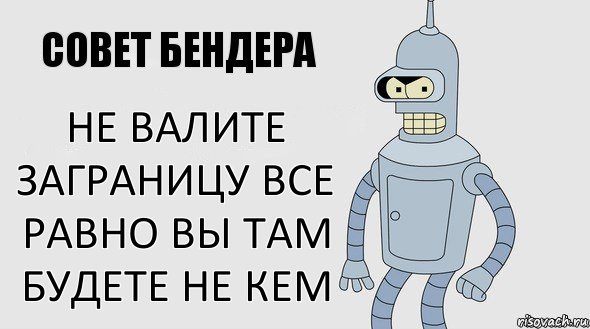 СОВЕТ БЕНДЕРА

НЕ ВАЛИТЕ ЗАГРАНИЦУ ВСЕ РАВНО ВЫ ТАМ БУДЕТЕ НЕ КЕМ

risovach.ru